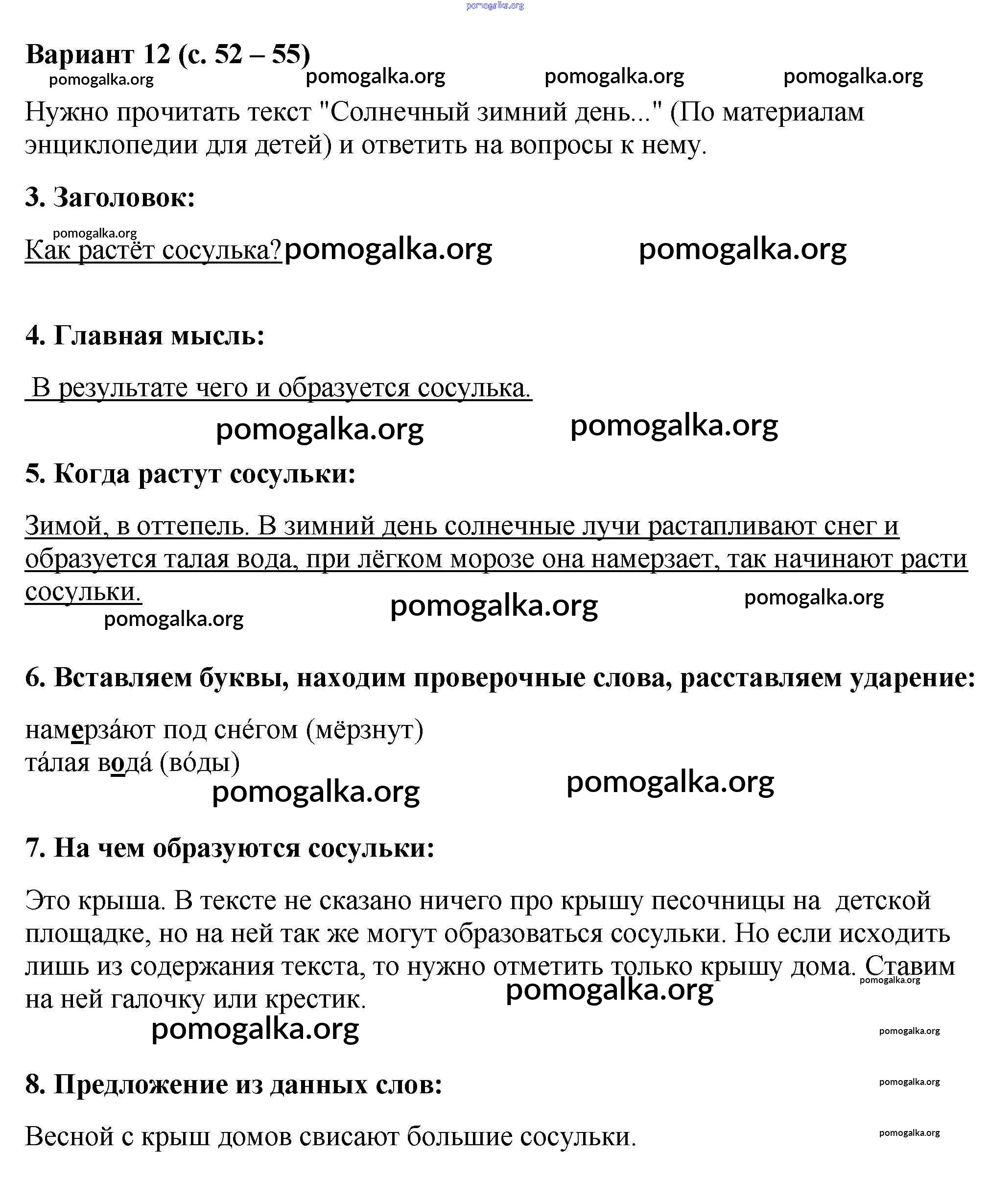 pomogalka.org

**Вариант 12 (с. 52 – 55)**

pomogalka.org pomogalka.org pomogalka.org pomogalka.org

Нужно прочитать текст "Солнечный зимний день..." (По материалам энциклопедии для детей) и ответить на вопросы к нему.

**3. Заголовок:**

pomogalka.org

Как растёт сосулька? pomogalka.org pomogalka.org

**4. Главная мысль:**

В результате чего и образуется сосулька.

pomogalka.org pomogalka.org

**5. Когда растут сосульки:**

Зимой, в оттепель. В зимний день солнечные лучи растапливают снег и образуется талая вода, при лёгком морозе она намерзает, так начинают расти сосульки.

pomogalka.org pomogalka.org pomogalka.org

**6. Вставляем буквы, находим проверочные слова, расставляем ударение:**

намерза́ют под сне́гом (мёрзнут)
та́лая вода́ (во́ды)

pomogalka.org pomogalka.org

**7. На чем образуются сосульки:**

Это крыша. В тексте не сказано ничего про крышу песочницы на детской площадке, но на ней так же могут образоваться сосульки. Но если исходить лишь из содержания текста, то нужно отметить только крышу дома. Ставим на ней галочку или крестик.

pomogalka.org pomogalka.org pomogalka.org pomogalka.org

**8. Предложение из данных слов:**

pomogalka.org

Весной с крыш домов свисают большие сосульки.

pomogalka.org